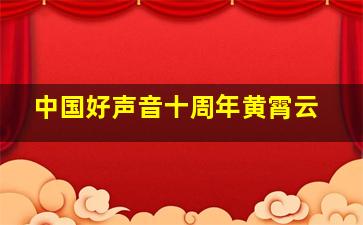 中国好声音十周年黄霄云